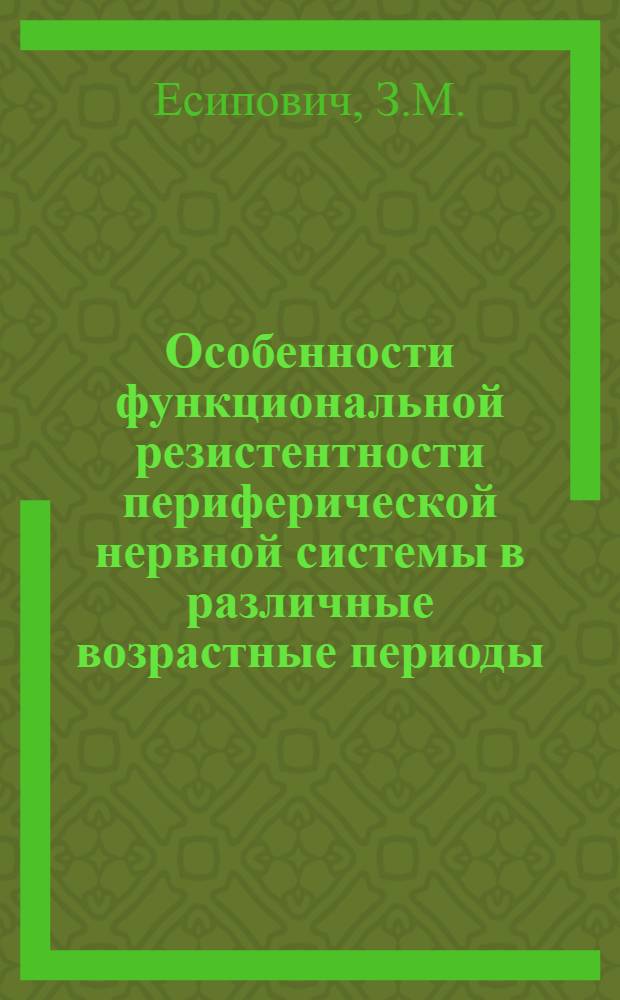 Есипович, З.М.

Особенности функциональной резистентности периферической нервной системы в различные возрастные периоды